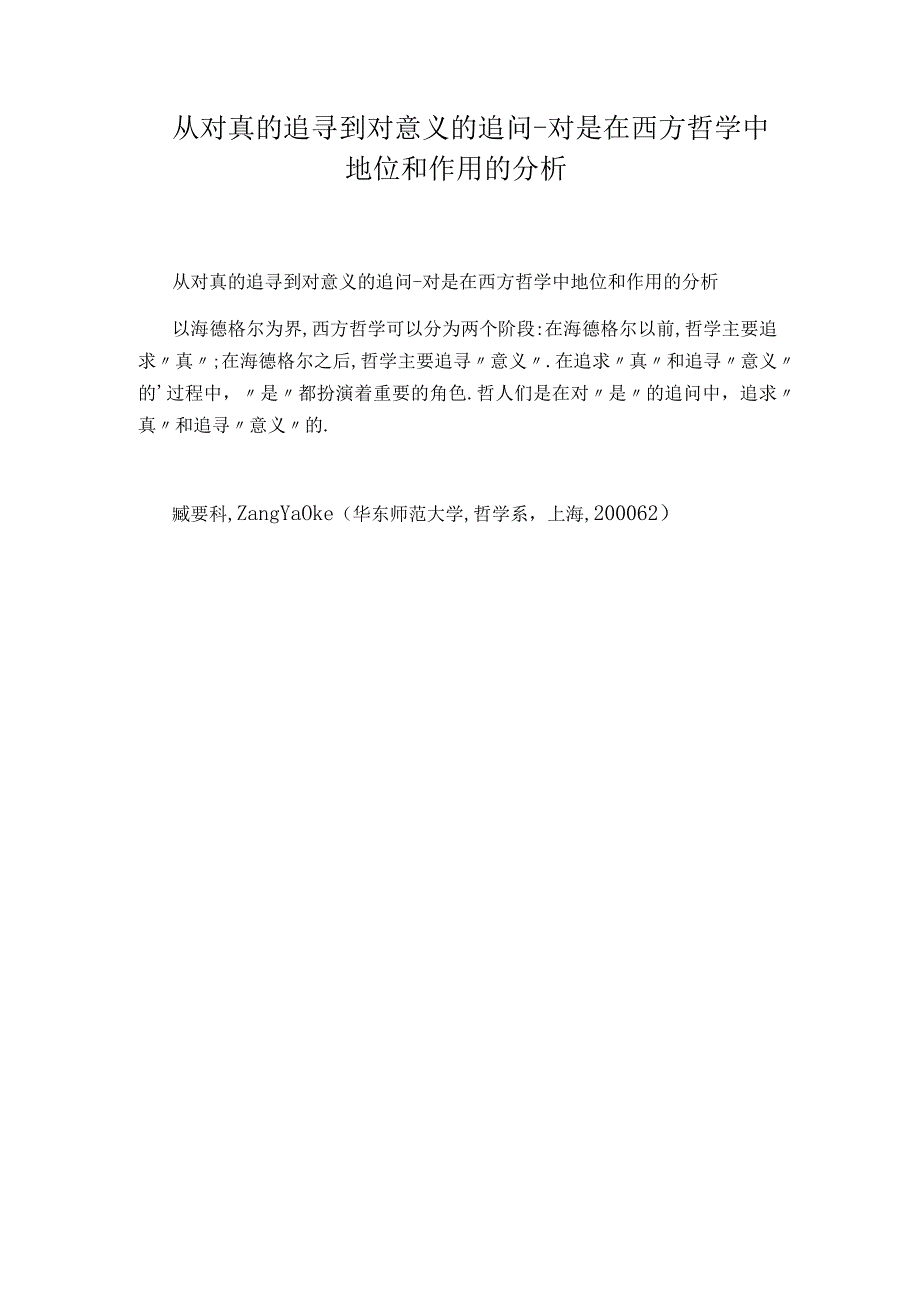 从对真的追寻到对意义的追问-对是在西方哲学中地位和作用的分析

从对真的追寻到对意义的追问-对是在西方哲学中地位和作用的分析

以海德格尔为界,西方哲学可以分为两个阶段:在海德格尔以前,哲学主要追求〃真〃;在海德格尔之后,哲学主要追寻〃意义〃.在追求〃真〃和追寻〃意义〃的'过程中,〃是〃都扮演着重要的角色.哲人们是在对〃是〃的追问中,追求〃真〃和追寻〃意义〃的.

臧要科,ZangYaOke(华东师范大学,哲学系,上海,200062)